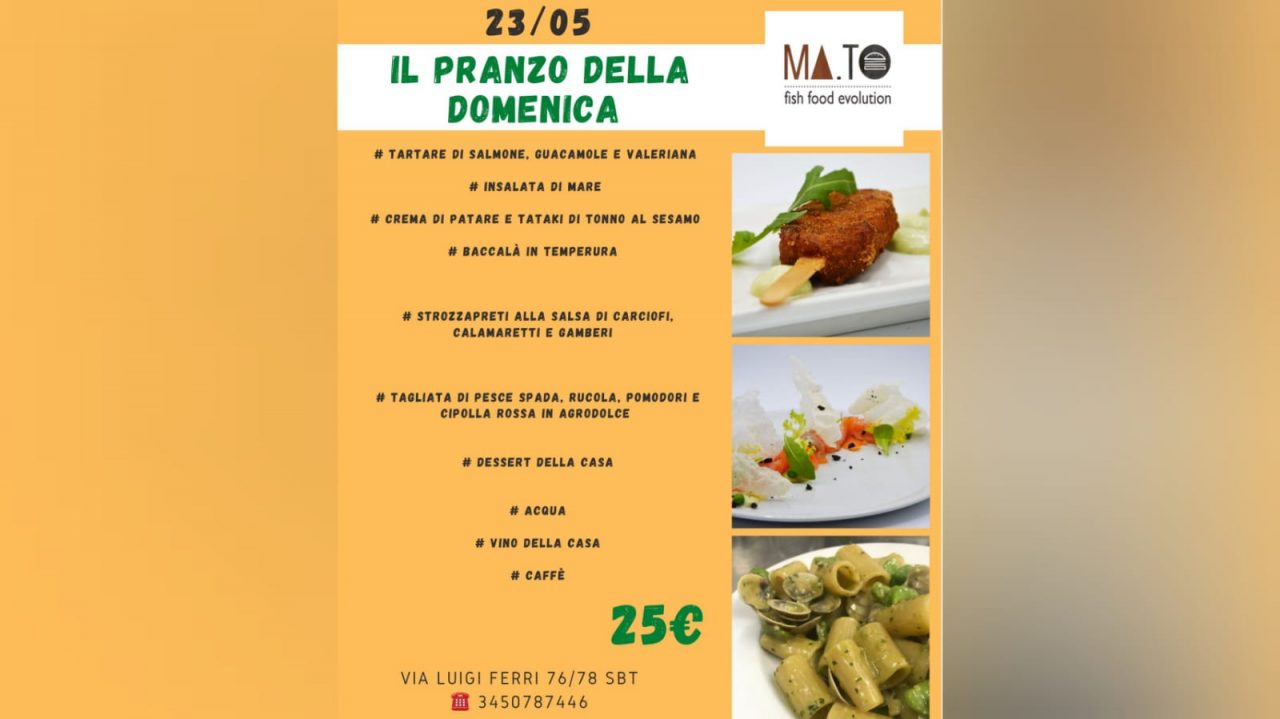 23/05

IL PRANZO DELLA DOMENICA

MA.TO
fish food evolution

# TARTARE DI SALMONE, GUACAMOLE E VALERIANA

# INSALATA DI MARE

# CREMA DI PATARE E TATAKI DI TONNO AL SESAMO

# BACCALÀ IN TEMPERURA

# STROZZAPRETI ALLA SALSA DI CARCIOFI, CALAMARETTI E GAMBERI

# TAGLIATA DI PESCE SPADA, RUCOLA, POMODORI E CIPOLLA ROSSA IN AGRODOLCE

# DESSERT DELLA CASA

# ACQUA

# VINO DELLA CASA

# CAFFÈ

25€

VIA LUIGI FERRI 76/78 SBT
3450787446